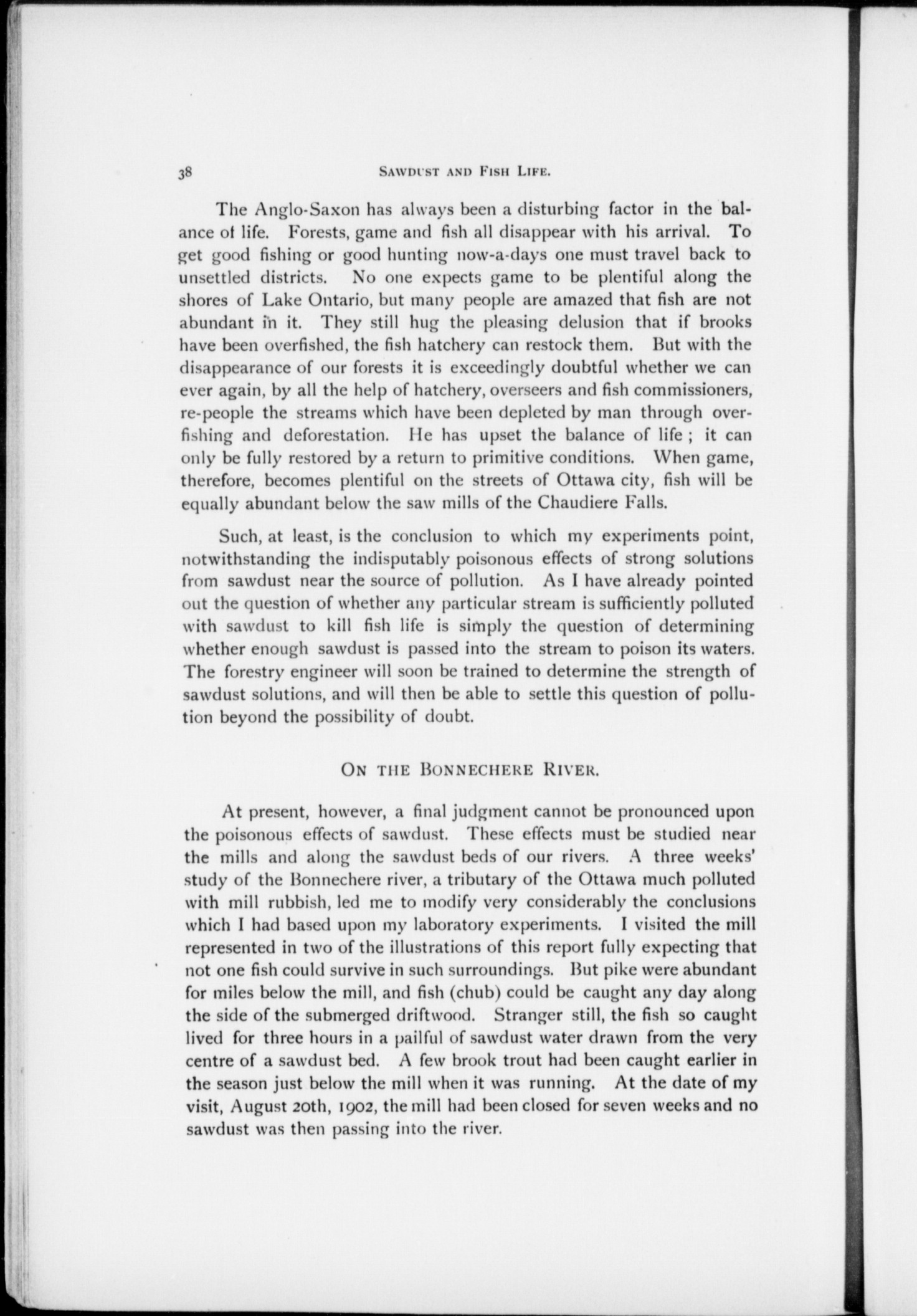 38 SAWDUST AND FISH LIFE.

The Anglo-Saxon has always been a disturbing factor in the balance of life. Forests, game and fish all disappear with his arrival. To get good fishing or good hunting now-a-days one must travel back to unsettled districts. No one expects game to be plentiful along the shores of Lake Ontario, but many people are amazed that fish are not abundant in it. They still hug the pleasing delusion that if brooks have been overfished, the fish hatchery can restock them. But with the disappearance of our forests it is exceedingly doubtful whether we can ever again, by all the help of hatchery, overseers and fish commissioners, re-people the streams which have been depleted by man through overfishing and deforestation. He has upset the balance of life ; it can only be fully restored by a return to primitive conditions. When game, therefore, becomes plentiful on the streets of Ottawa city, fish will be equally abundant below the saw mills of the Chaudiere Falls.

Such, at least, is the conclusion to which my experiments point, notwithstanding the indisputably poisonous effects of strong solutions from sawdust near the source of pollution. As I have already pointed out the question of whether any particular stream is sufficiently polluted with sawdust to kill fish life is simply the question of determining whether enough sawdust is passed into the stream to poison its waters. The forestry engineer will soon be trained to determine the strength of sawdust solutions, and will then be able to settle this question of pollution beyond the possibility of doubt.

ON THE BONNECHERE RIVER.

At present, however, a final judgment cannot be pronounced upon the poisonous effects of sawdust. These effects must be studied near the mills and along the sawdust beds of our rivers. A three weeks' study of the Bonnechere river, a tributary of the Ottawa much polluted with mill rubbish, led me to modify very considerably the conclusions which I had based upon my laboratory experiments. I visited the mill represented in two of the illustrations of this report fully expecting that not one fish could survive in such surroundings. But pike were abundant for miles below the mill, and fish (chub) could be caught any day along the side of the submerged driftwood. Stranger still, the fish so caught lived for three hours in a pailful of sawdust water drawn from the very centre of a sawdust bed. A few brook trout had been caught earlier in the season just below the mill when it was running. At the date of my visit, August 20th, 1902, the mill had been closed for seven weeks and no sawdust was then passing into the river.